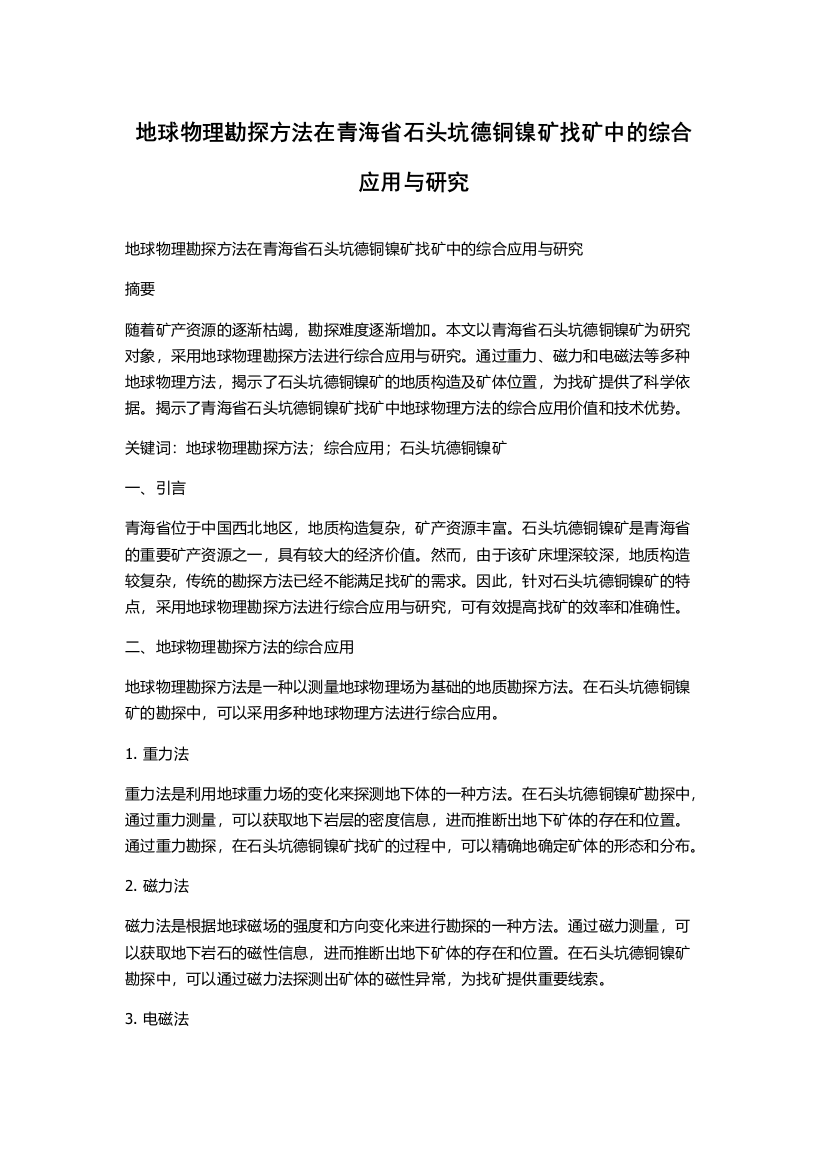 地球物理勘探方法在青海省石头坑德铜镍矿找矿中的综合应用与研究

地球物理勘探方法在青海省石头坑德铜镍矿找矿中的综合应用与研究

摘要

随着矿产资源的逐渐枯竭，勘探难度逐渐增加。本文以青海省石头坑德铜镍矿为研究对象，采用地球物理勘探方法进行综合应用与研究。通过重力、磁力和电磁法等多种地球物理方法，揭示了石头坑德铜镍矿的地质构造及矿体位置，为找矿提供了科学依据。揭示了青海省石头坑德铜镍矿找矿中地球物理方法的综合应用价值和技术优势。

关键词：地球物理勘探方法；综合应用；石头坑德铜镍矿

一、引言

青海省位于中国西北地区，地质构造复杂，矿产资源丰富。石头坑德铜镍矿是青海省的重要矿产资源之一，具有较大的经济价值。然而，由于该矿床埋深较深，地质构造较复杂，传统的勘探方法已经不能满足找矿的需求。因此，针对石头坑德铜镍矿的特点，采用地球物理勘探方法进行综合应用与研究，可有效提高找矿的效率和准确性。

二、地球物理勘探方法的综合应用

地球物理勘探方法是一种以测量地球物理场为基础的地质勘探方法。在石头坑德铜镍矿的勘探中，可以采用多种地球物理方法进行综合应用。

1. 重力法

重力法是利用地球重力场的变化来探测地下体的一种方法。在石头坑德铜镍矿勘探中，通过重力测量，可以获取地下岩层的密度信息，进而推断出地下矿体的存在和位置。通过重力勘探，在石头坑德铜镍矿找矿的过程中，可以精确地确定矿体的形态和分布。

2. 磁力法

磁力法是根据地球磁场的强度和方向变化来进行勘探的一种方法。通过磁力测量，可以获取地下岩石的磁性信息，进而推断出地下矿体的存在和位置。在石头坑德铜镍矿勘探中，可以通过磁力法探测出矿体的磁性异常，为找矿提供重要线索。

3. 电磁法